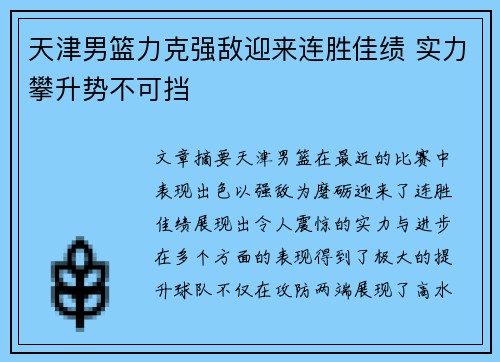 天津男篮力克强敌迎来连胜佳绩 实力攀升势不可挡

文章摘要天津男篮在最近的比赛中表现出色以强敌为磨砺迎来了连胜佳绩展现出令人震惊的实力与进步在多个方面的表现得到了极大的提升球队不仅在攻防两端展现了高水